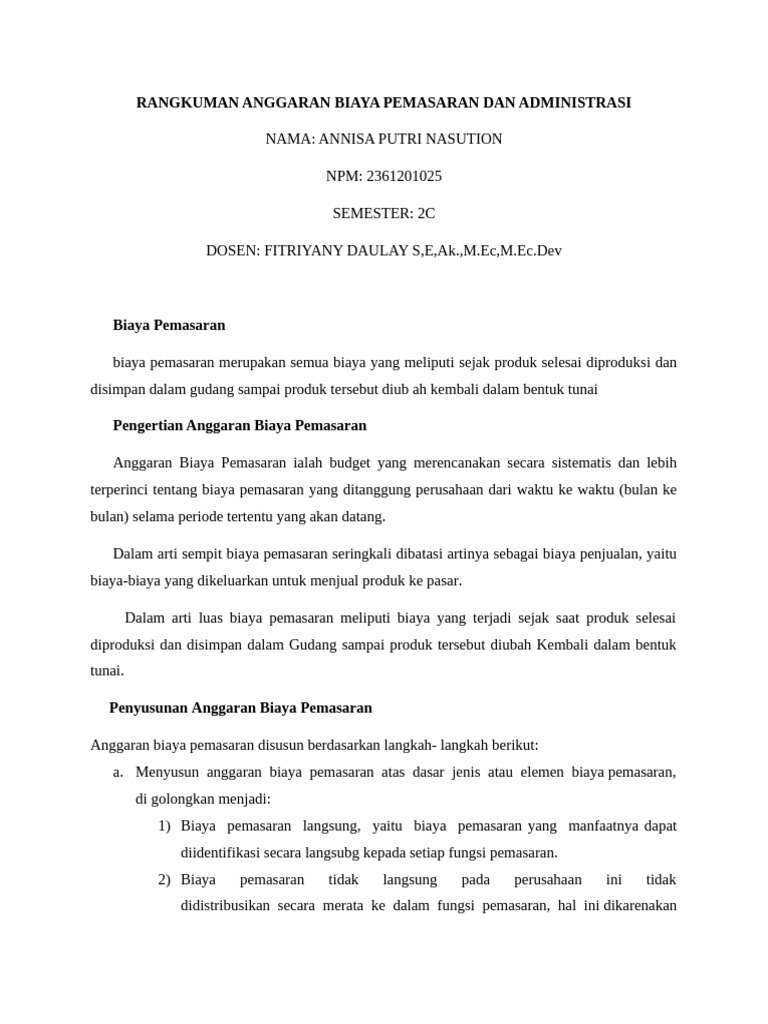 RANGKUMAN ANGGARAN BIAYA PEMASARAN DAN ADMINISTRASI

NAMA: ANNISA PUTRI NASUTION

NPM: 2361201025

SEMESTER: 2C

DOSEN: FITRIYANY DAULAY S,E,Ak.,M.Ec,M.Ec.Dev

Biaya Pemasaran

biaya pemasaran merupakan semua biaya yang meliputi sejak produk selesai diproduksi dan disimpan dalam gudang sampai produk tersebut diub ah kembali dalam bentuk tunai

Pengertian Anggaran Biaya Pemasaran

Anggaran Biaya Pemasaran ialah budget yang merencanakan secara sistematis dan lebih terperinci tentang biaya pemasaran yang ditanggung perusahaan dari waktu ke waktu (bulan ke bulan) selama periode tertentu yang akan datang.

Dalam arti sempit biaya pemasaran seringkali dibatasi artinya sebagai biaya penjualan, yaitu biaya-biaya yang dikeluarkan untuk menjual produk ke pasar.

Dalam arti luas biaya pemasaran meliputi biaya yang terjadi sejak saat produk selesai diproduksi dan disimpan dalam Gudang sampai produk tersebut diubah Kembali dalam bentuk tunai.

Penyusunan Anggaran Biaya Pemasaran

Anggaran biaya pemasaran disusun berdasarkan langkah- langkah berikut:

a. Menyusun anggaran biaya pemasaran atas dasar jenis atau elemen biaya pemasaran, di golongkan menjadi:

1) Biaya pemasaran langsung, yaitu biaya pemasaran yang manfaatnya dapat diidentifikasi secara langsubg kepada setiap fungsi pemasaran.

2) Biaya pemasaran tidak langsung pada perusahaan ini tidak didistribusikan secara merata ke dalam fungsi pemasaran, hal ini dikarenakan